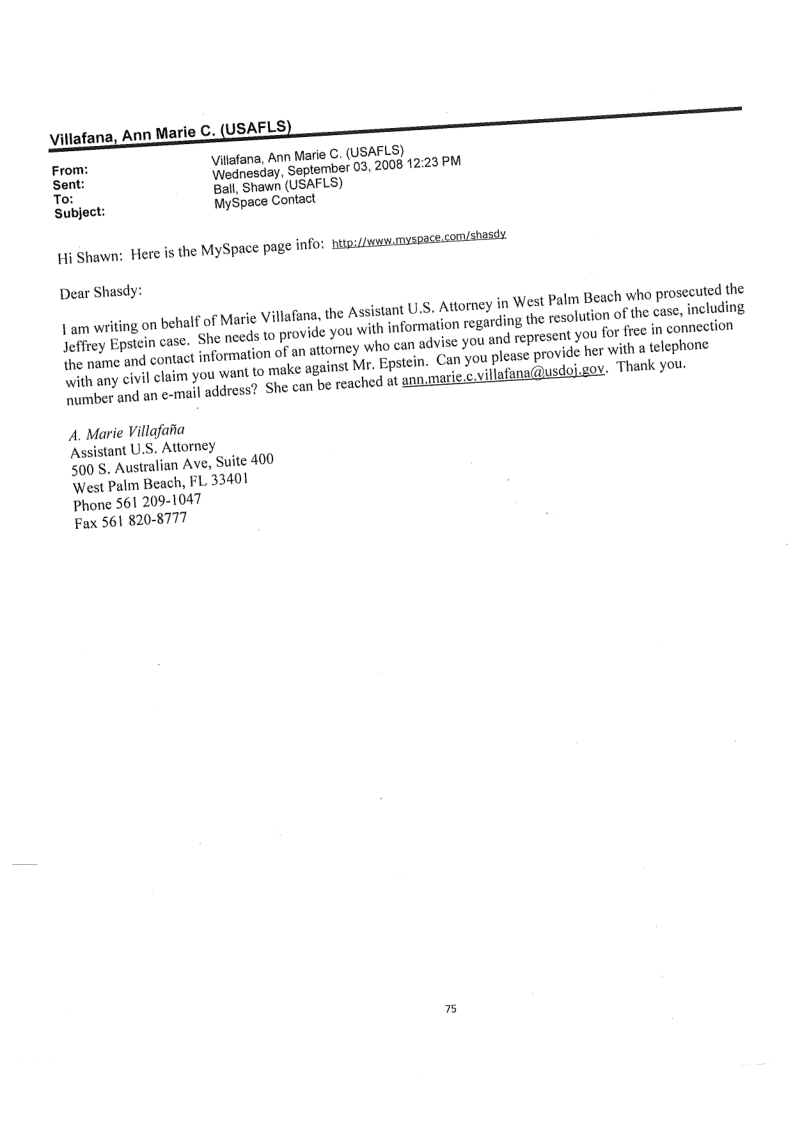 Villafana, Ann Marie C. (USAFLS)

From: Villafana, Ann Marie C. (USAFLS)
Sent: Wednesday, September 03, 2008 12:23 PM
To: Ball, Shawn (USAFLS)
Subject: MySpace Contact

Hi Shawn: Here is the MySpace page info: http://www.myspace.com/shasdy

Dear Shasdy:

I am writing on behalf of Marie Villafana, the Assistant U.S. Attorney in West Palm Beach who prosecuted the Jeffrey Epstein case. She needs to provide you with information regarding the resolution of the case, including the name and contact information of an attorney who can advise you and represent you for free in connection with any civil claim you want to make against Mr. Epstein. Can you please provide her with a telephone number and an e-mail address? She can be reached at ann.marie.c.villafana@usdoj.gov. Thank you.

A. Marie Villafaña
Assistant U.S. Attorney
500 S. Australian Ave, Suite 400
West Palm Beach, FL 33401
Phone 561 209-1047
Fax 561 820-8777

75